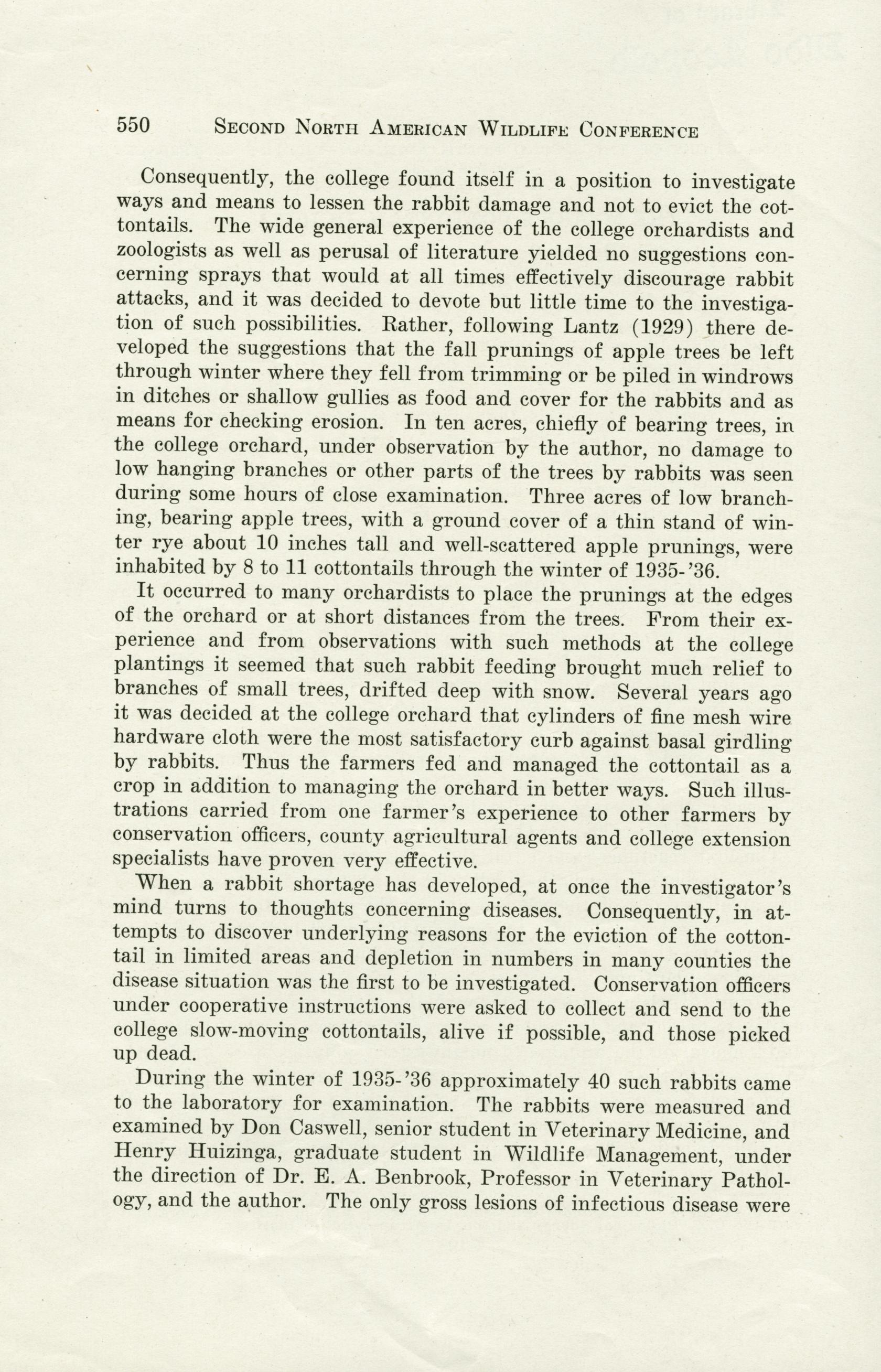 550 SECOND NORTH AMERICAN WILDLIFE CONFERENCE

Consequently, the college found itself in a position to investigate ways and means to lessen the rabbit damage and not to evict the cottontails. The wide general experience of the college orchardists and zoologists as well as perusal of literature yielded no suggestions concerning sprays that would at all times effectively discourage rabbit attacks, and it was decided to devote but little time to the investigation of such possibilities. Rather, following Lantz (1929) there developed the suggestions that the fall prunings of apple trees be left through winter where they fell from trimming or be piled in windrows in ditches or shallow gullies as food and cover for the rabbits and as means for checking erosion. In ten acres, chiefly of bearing trees, in the college orchard, under observation by the author, no damage to low hanging branches or other parts of the trees by rabbits was seen during some hours of close examination. Three acres of low branching, bearing apple trees, with a ground cover of a thin stand of winter rye about 10 inches tall and well-scattered apple prunings, were inhabited by 8 to 11 cottontails through the winter of 1935-'36.

It occurred to many orchardists to place the prunings at the edges of the orchard or at short distances from the trees. From their experience and from observations with such methods at the college plantings it seemed that such rabbit feeding brought much relief to branches of small trees, drifted deep with snow. Several years ago it was decided at the college orchard that cylinders of fine mesh wire hardware cloth were the most satisfactory curb against basal girdling by rabbits. Thus the farmers fed and managed the cottontail as a crop in addition to managing the orchard in better ways. Such illustrations carried from one farmer's experience to other farmers by conservation officers, county agricultural agents and college extension specialists have proven very effective.

When a rabbit shortage has developed, at once the investigator's mind turns to thoughts concerning diseases. Consequently, in attempts to discover underlying reasons for the eviction of the cottontail in limited areas and depletion in numbers in many counties the disease situation was the first to be investigated. Conservation officers under cooperative instructions were asked to collect and send to the college slow-moving cottontails, alive if possible, and those picked up dead.

During the winter of 1935-'36 approximately 40 such rabbits came to the laboratory for examination. The rabbits were measured and examined by Don Caswell, senior student in Veterinary Medicine, and Henry Huizinga, graduate student in Wildlife Management, under the direction of Dr. E. A. Benbrook, Professor in Veterinary Pathology, and the author. The only gross lesions of infectious disease were